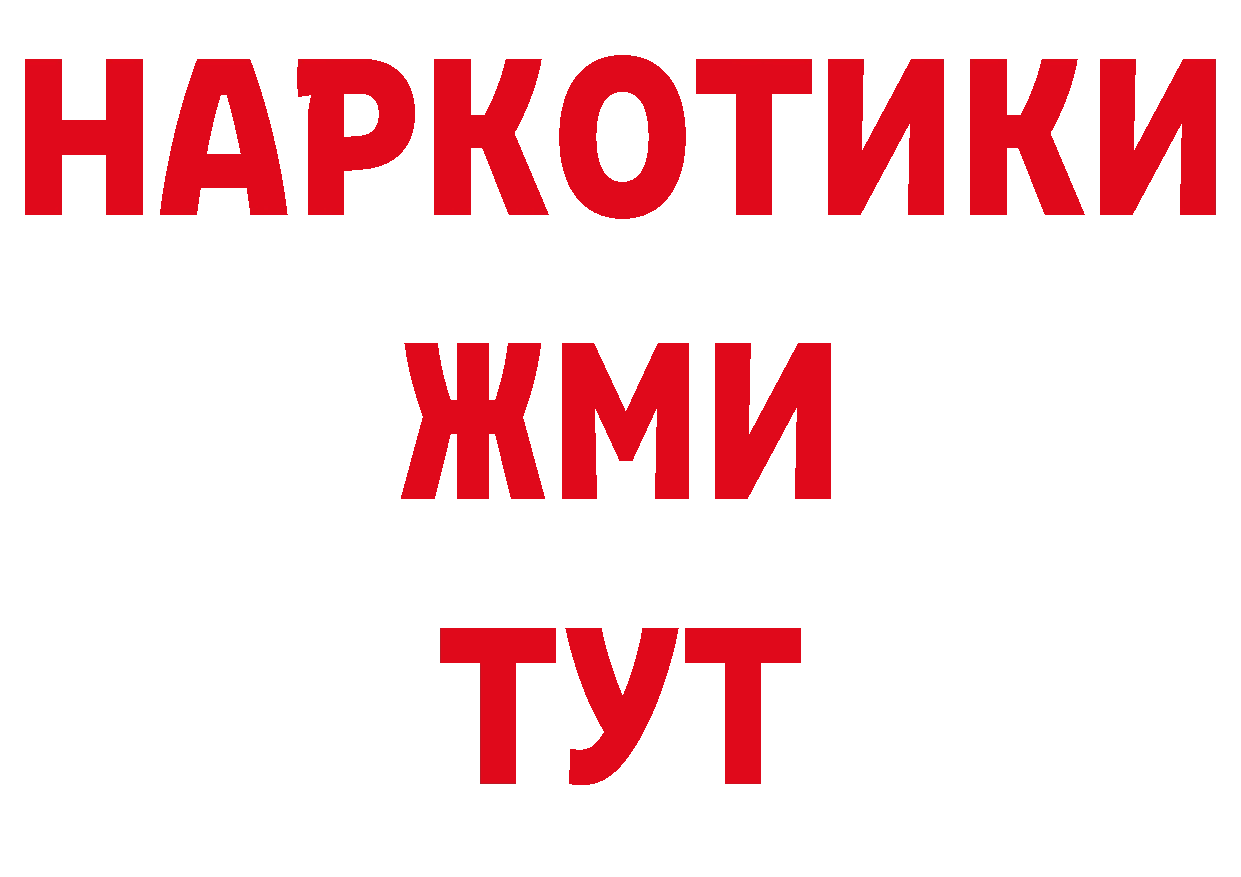 НАРКОТИКИ
ЖМИ
ТУТ